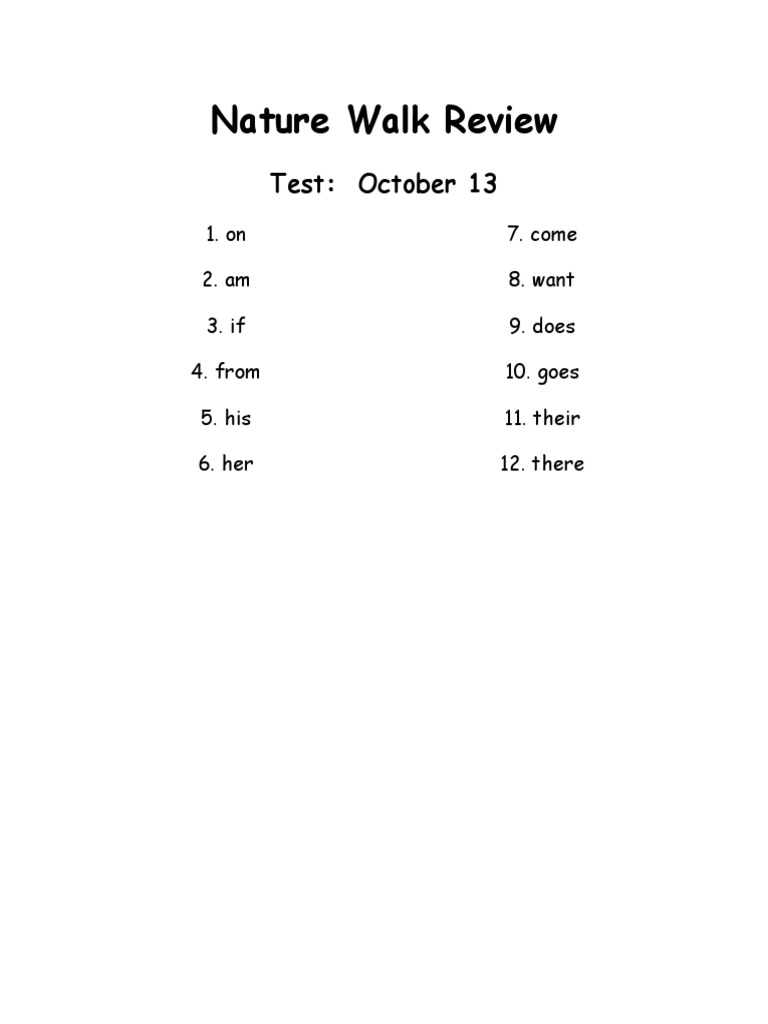 Nature Walk Review

Test: October 13

1. on

2. am

3. if

4. from

5. his

6. her

7. come

8. want

9. does

10. goes

11. their

12. there